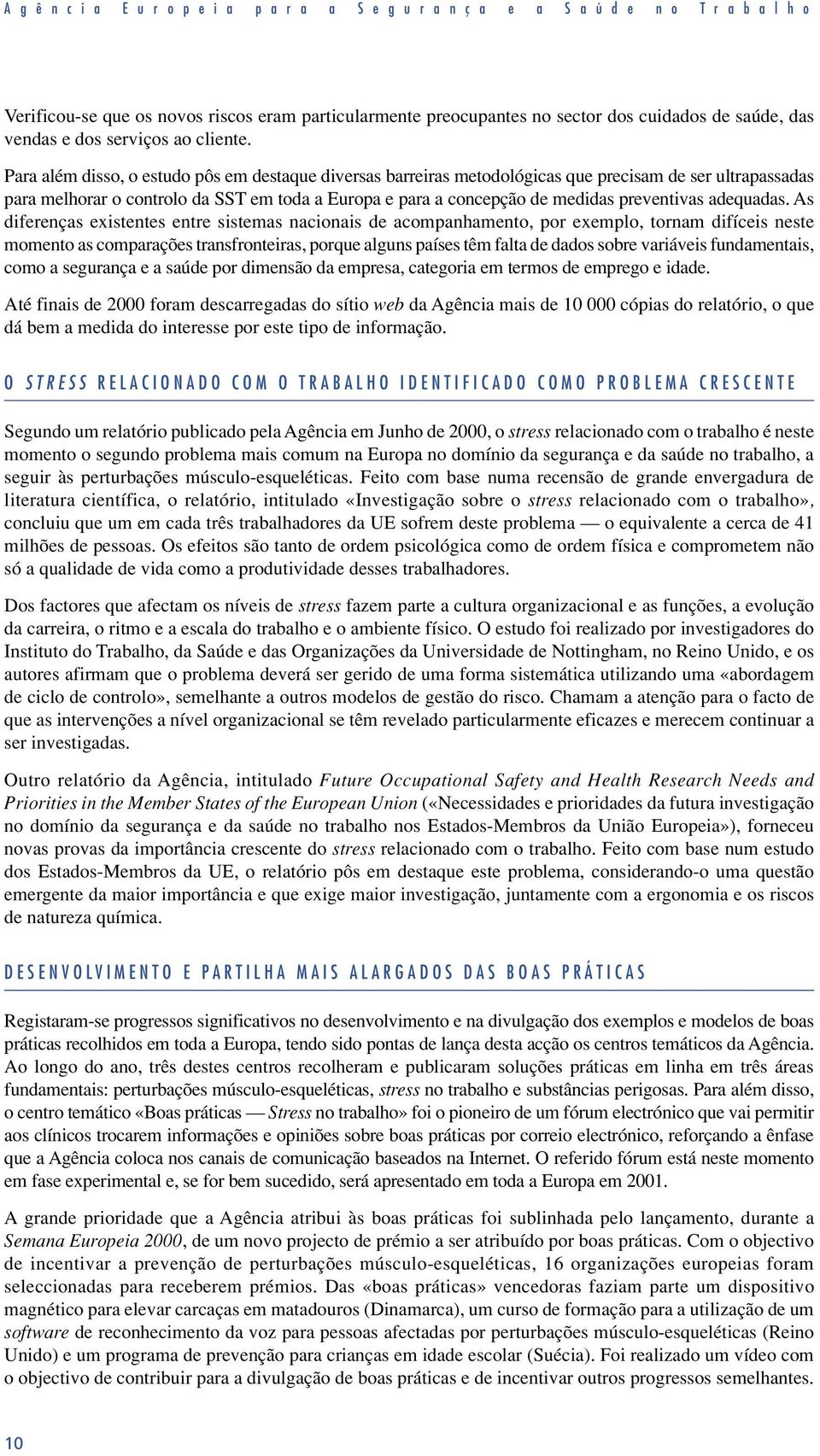 Agência Europeia para a Segurança e a Saúde no Trabalho

Verificou-se que os novos riscos eram particularmente preocupantes no sector dos cuidados de saúde, das vendas e dos serviços ao cliente.

Para além disso, o estudo pôs em destaque diversas barreiras metodológicas que precisam de ser ultrapassadas para melhorar o controlo da SST em toda a Europa e para a concepção de medidas preventivas adequadas. As diferenças existentes entre sistemas nacionais de acompanhamento, por exemplo, tornam difíceis neste momento as comparações transfronteiras, porque alguns países têm falta de dados sobre variáveis fundamentais, como a segurança e a saúde por dimensão da empresa, categoria em termos de emprego e idade.

Até finais de 2000 foram descarregadas do sítio web da Agência mais de 10 000 cópias do relatório, o que dá bem a medida do interesse por este tipo de informação.

O STRESS RELACIONADO COM O TRABALHO IDENTIFICADO COMO PROBLEMA CRESCENTE

Segundo um relatório publicado pela Agência em Junho de 2000, o stress relacionado com o trabalho é neste momento o segundo problema mais comum na Europa no domínio da segurança e da saúde no trabalho, a seguir às perturbações músculo-esqueléticas. Feito com base numa recensão de grande envergadura de literatura científica, o relatório, intitulado «Investigação sobre o stress relacionado com o trabalho», concluiu que um em cada três trabalhadores da UE sofrem deste problema — o equivalente a cerca de 41 milhões de pessoas. Os efeitos são tanto de ordem psicológica como de ordem física e comprometem não só a qualidade de vida como a produtividade desses trabalhadores.

Dos factores que afectam os níveis de stress fazem parte a cultura organizacional e as funções, a evolução da carreira, o ritmo e a escala do trabalho e o ambiente físico. O estudo foi realizado por investigadores do Instituto do Trabalho, da Saúde e das Organizações da Universidade de Nottingham, no Reino Unido, e os autores afirmam que o problema deverá ser gerido de uma forma sistemática utilizando uma «abordagem de ciclo de controlo», semelhante a outros modelos de gestão do risco. Chamam a atenção para o facto de que as intervenções a nível organizacional se têm revelado particularmente eficazes e merecem continuar a ser investigadas.

Outro relatório da Agência, intitulado Future Occupational Safety and Health Research Needs and Priorities in the Member States of the European Union («Necessidades e prioridades da futura investigação no domínio da segurança e da saúde no trabalho nos Estados-Membros da União Europeia»), forneceu novas provas da importância crescente do stress relacionado com o trabalho. Feito com base num estudo dos Estados-Membros da UE, o relatório pôs em destaque este problema, considerando-o uma questão emergente da maior importância e que exige maior investigação, juntamente com a ergonomia e os riscos de natureza química.

DESENVOLVIMENTO E PARTILHA MAIS ALARGADOS DAS BOAS PRÁTICAS

Registaram-se progressos significativos no desenvolvimento e na divulgação dos exemplos e modelos de boas práticas recolhidos em toda a Europa, tendo sido pontas de lança desta acção os centros temáticos da Agência. Ao longo do ano, três destes centros recolheram e publicaram soluções práticas em linha em três áreas fundamentais: perturbações músculo-esqueléticas, stress no trabalho e substâncias perigosas. Para além disso, o centro temático «Boas práticas — Stress no trabalho» foi o pioneiro de um fórum electrónico que vai permitir aos clínicos trocarem informações e opiniões sobre boas práticas por correio electrónico, reforçando a ênfase que a Agência coloca nos canais de comunicação baseados na Internet. O referido fórum está neste momento em fase experimental e, se for bem sucedido, será apresentado em toda a Europa em 2001.

A grande prioridade que a Agência atribui às boas práticas foi sublinhada pelo lançamento, durante a Semana Europeia 2000, de um novo projecto de prémio a ser atribuído por boas práticas. Com o objectivo de incentivar a prevenção de perturbações músculo-esqueléticas, 16 organizações europeias foram seleccionadas para receberem prémios. Das «boas práticas» vencedoras faziam parte um dispositivo magnético para elevar carcaças em matadouros (Dinamarca), um curso de formação para a utilização de um software de reconhecimento da voz para pessoas afectadas por perturbações músculo-esqueléticas (Reino Unido) e um programa de prevenção para crianças em idade escolar (Suécia). Foi realizado um vídeo com o objectivo de contribuir para a divulgação de boas práticas e de incentivar outros progressos semelhantes.

10